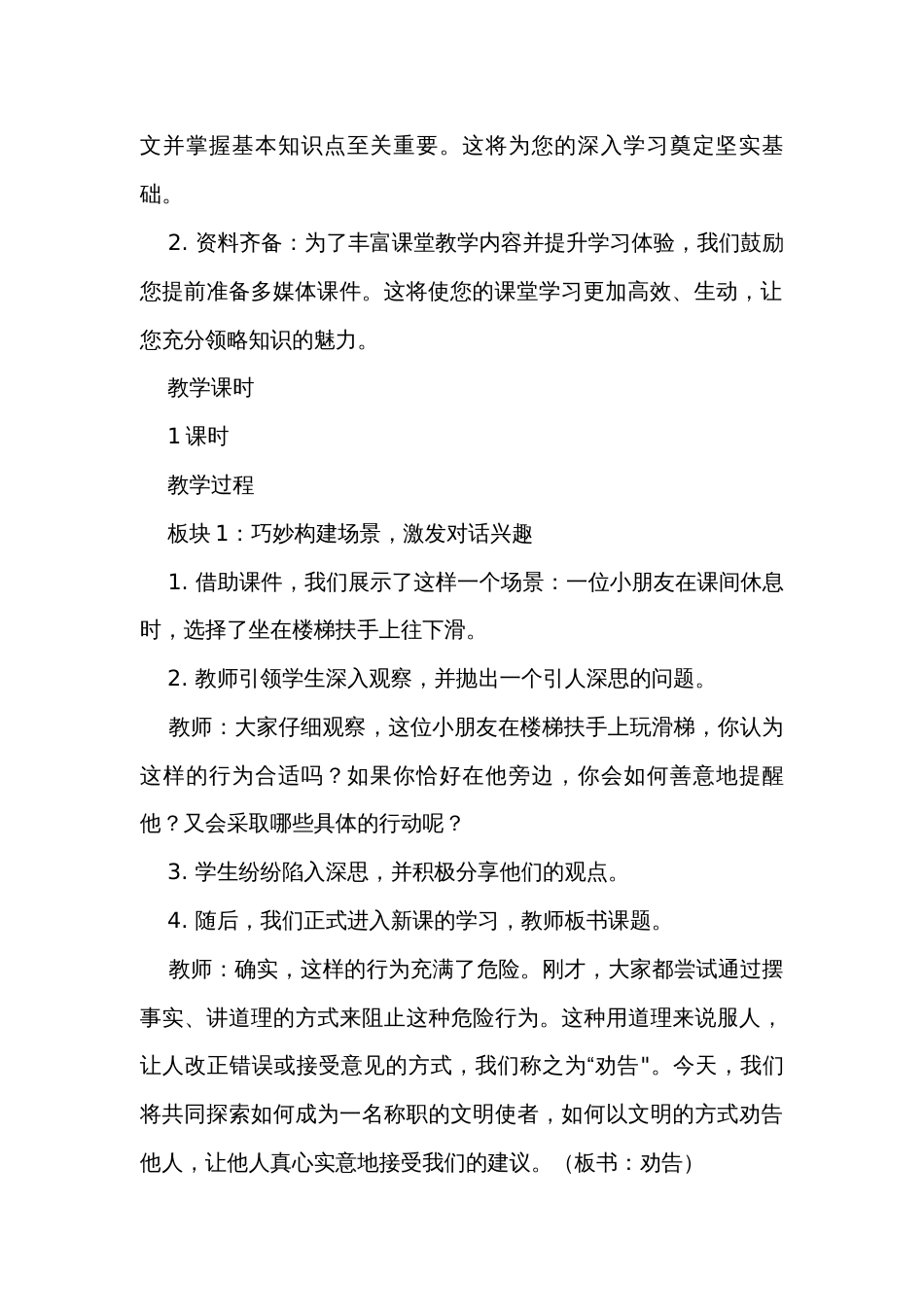 文并掌握基本知识点至关重要。这将为您的深入学习奠定坚实基础。

2. 资料齐备：为了丰富课堂教学内容并提升学习体验，我们鼓励您提前准备多媒体课件。这将使您的课堂学习更加高效、生动，让您充分领略知识的魅力。

教学课时

1 课时

教学过程

板块 1：巧妙构建场景，激发对话兴趣

1. 借助课件，我们展示了这样一个场景：一位小朋友在课间休息时，选择了坐在楼梯扶手上往下滑。

2. 教师引领学生深入观察，并抛出一个引人深思的问题。

教师：大家仔细观察，这位小朋友在楼梯扶手上玩滑梯，你认为这样的行为合适吗？如果你恰好在他旁边，你会如何善意地提醒他？又会采取哪些具体的行动呢？

3. 学生纷纷陷入深思，并积极分享他们的观点。

4. 随后，我们正式进入新课的学习，教师板书课题。

教师：确实，这样的行为充满了危险。刚才，大家都尝试通过摆事实、讲道理的方式来阻止这种危险行为。这种用道理来说服人，让人改正错误或接受意见的方式，我们称之为“劝告"。今天，我们将共同探索如何成为一名称职的文明使者，如何以文明的方式劝告他人，让他人真心实意地接受我们的建议。（板书：劝告）